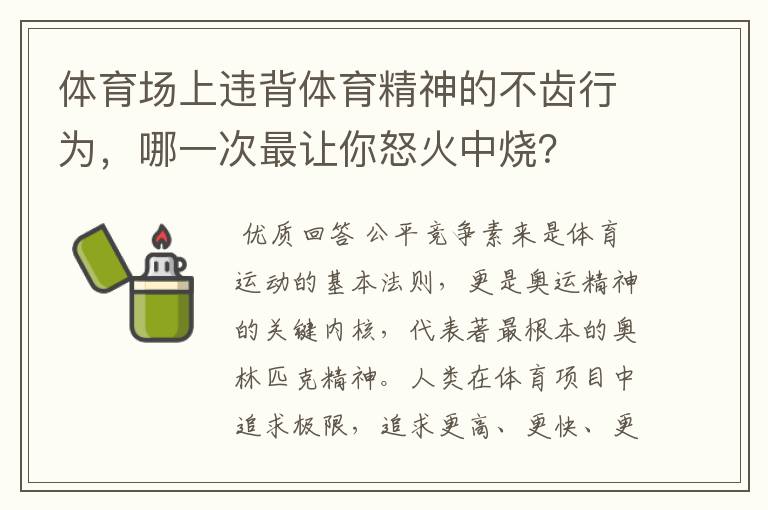 体育场上违背体育精神的不齿行为，哪一次最让你怒火中烧?

优质回答 公平竞争素来是体育运动的基本法则，更是奥运精神的关键内核，代表着最根本的奥林匹克精神。人类在体育项目中追求极限，追求更高、更快、更